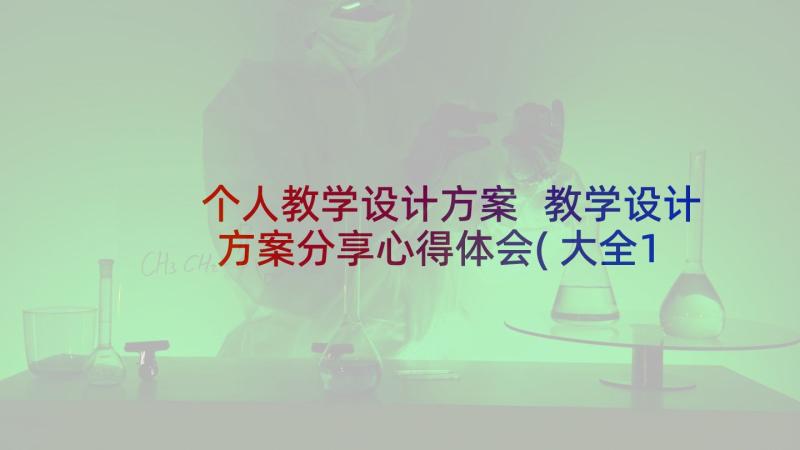 个人教学设计方案 教学设计方案分享心得体会( 大全1

$CH_3$ $CH_2$